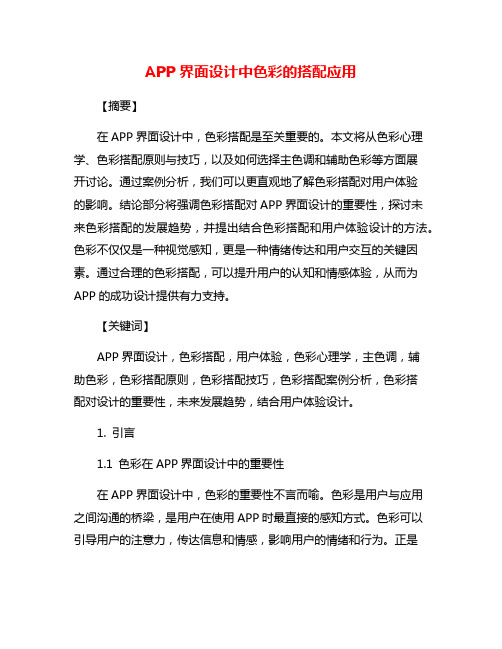 APP 界面设计中色彩的搭配应用

【摘要】

在 APP 界面设计中，色彩搭配是至关重要的。本文将从色彩心理学、色彩搭配原则与技巧，以及如何选择主色调和辅助色彩等方面展开讨论。通过案例分析，我们可以更直观地了解色彩搭配对用户体验的影响。结论部分将强调色彩搭配对 APP 界面设计的重要性，探讨未来色彩搭配的发展趋势，并提出结合色彩搭配和用户体验设计的方法。色彩不仅仅是一种视觉感知，更是一种情绪传达和用户交互的关键因素。通过合理的色彩搭配，可以提升用户的认知和情感体验，从而为 APP 的成功设计提供有力支持。

【关键词】

APP 界面设计，色彩搭配，用户体验，色彩心理学，主色调，辅助色彩，色彩搭配原则，色彩搭配技巧，色彩搭配案例分析，色彩搭配对设计的重要性，未来发展趋势，结合用户体验设计。

1. 引言

1.1 色彩在 APP 界面设计中的重要性

在 APP 界面设计中，色彩的重要性不言而喻。色彩是用户与应用之间沟通的桥梁，是用户在使用 APP 时最直接的感知方式。色彩可以引导用户的注意力，传达信息和情感，影响用户的情绪和行为。正是